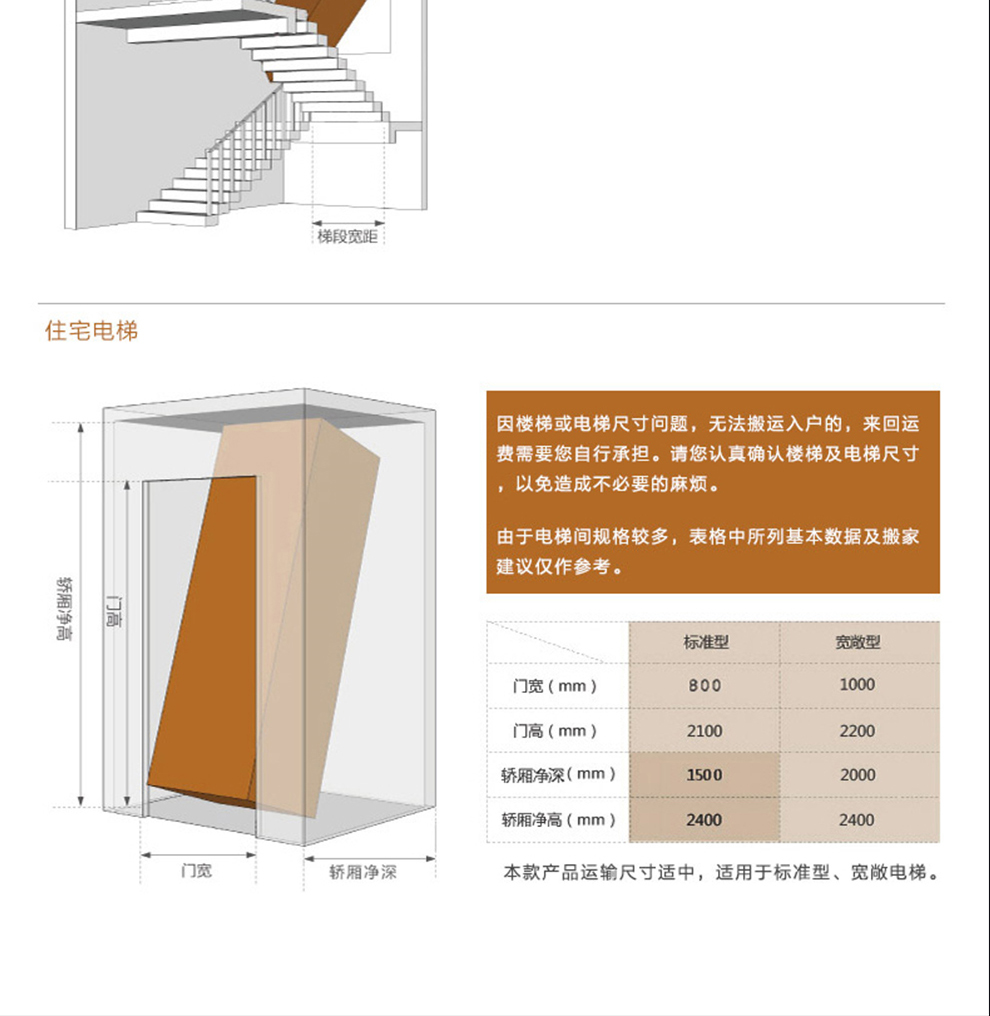 梯段宽距

住宅电梯

轿厢净高

门高

门宽

轿厢净深

因楼梯或电梯尺寸问题，无法搬运入户的，来回运费需要您自行承担。请您认真确认楼梯及电梯尺寸，以免造成不必要的麻烦。

由于电梯间规格较多，表格中所列基本数据及搬家建议仅作参考。

| | 标准型 | 宽敞型 |
|---|---|---|
| 门宽（mm） | 800 | 1000 |
| 门高（mm） | 2100 | 2200 |
| 轿厢净深（mm） | 1500 | 2000 |
| 轿厢净高（mm） | 2400 | 2400 |

本款产品运输尺寸适中，适用于标准型、宽敞电梯。